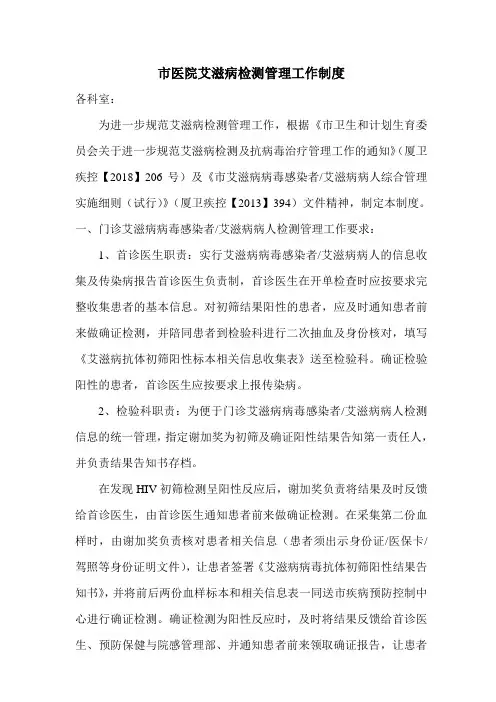 市医院艾滋病检测管理工作制度

各科室：

为进一步规范艾滋病检测管理工作，根据《市卫生和计划生育委员会关于进一步规范艾滋病检测及抗病毒治疗管理工作的通知》(厦卫疾控【2018】206 号）及《市艾滋病病毒感染者/艾滋病病人综合管理实施细则（试行）》(厦卫疾控【2013】394）文件精神，制定本制度。

一、门诊艾滋病病毒感染者/艾滋病病人检测管理工作要求：

1、首诊医生职责：实行艾滋病病毒感染者/艾滋病病人的信息收集及传染病报告首诊医生负责制，首诊医生在开单检查时应按要求完整收集患者的基本信息。对初筛结果阳性的患者，应及时通知患者前来做确证检测，并陪同患者到检验科进行二次抽血及身份核对，填写《艾滋病抗体初筛阳性标本相关信息收集表》送至检验科。确证检验阳性的患者，首诊医生应按要求上报传染病。

2、检验科职责：为便于门诊艾滋病病毒感染者/艾滋病病人检测信息的统一管理，指定谢加奖为初筛及确证阳性结果告知第一责任人，并负责结果告知书存档。

在发现 HIV 初筛检测呈阳性反应后，谢加奖负责将结果及时反馈给首诊医生，由首诊医生通知患者前来做确证检测。在采集第二份血样时，由谢加奖负责核对患者相关信息（患者须出示身份证/医保卡/驾照等身份证明文件），让患者签署《艾滋病病毒抗体初筛阳性结果告知书》，并将前后两份血样标本和相关信息表一同送市疾病预防控制中心进行确证检测。确证检测为阳性反应时，及时将结果反馈给首诊医生、预防保健与院感管理部、并通知患者前来领取确证报告，让患者